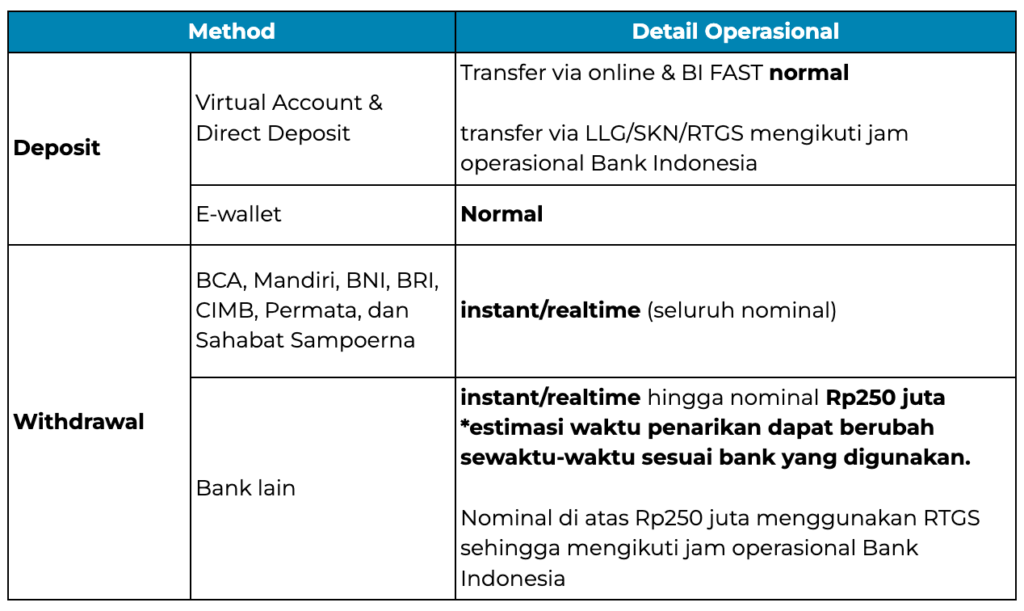 | Method | | Detail Operasional |
|---|---|---|
| Deposit | Virtual Account & Direct Deposit | Transfer via online & BI FAST normal transfer via LLG/SKN/RTGS mengikuti jam operasional Bank Indonesia |
| | E-wallet | Normal |
| Withdrawal | BCA, Mandiri, BNI, BRI, CIMB, Permata, dan Sahabat Sampoerna | instant/realtime (seluruh nominal) |
| | Bank lain | instant/realtime hingga nominal Rp250 juta *estimasi waktu penarikan dapat berubah sewaktu-waktu sesuai bank yang digunakan. Nominal di atas Rp250 juta menggunakan RTGS sehingga mengikuti jam operasional Bank Indonesia |